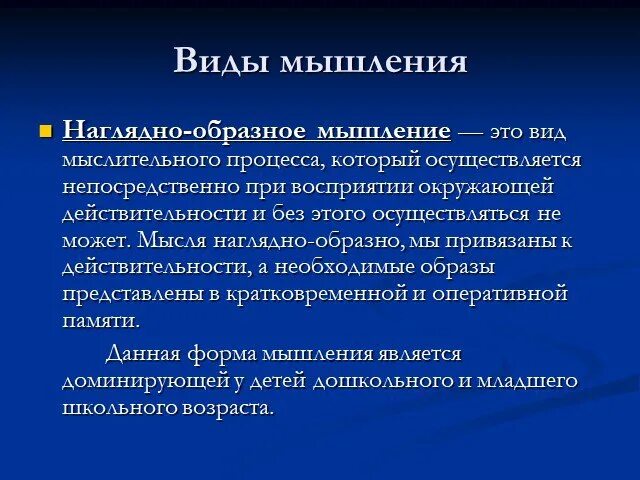 Виды мышления

Наглядно-образное мышление — это вид мыслительного процесса, который осуществляется непосредственно при восприятии окружающей действительности и без этого осуществляться не может. Мысля наглядно-образно, мы привязаны к действительности, а необходимые образы представлены в кратковременной и оперативной памяти.

Данная форма мышления является доминирующей у детей дошкольного и младшего школьного возраста.